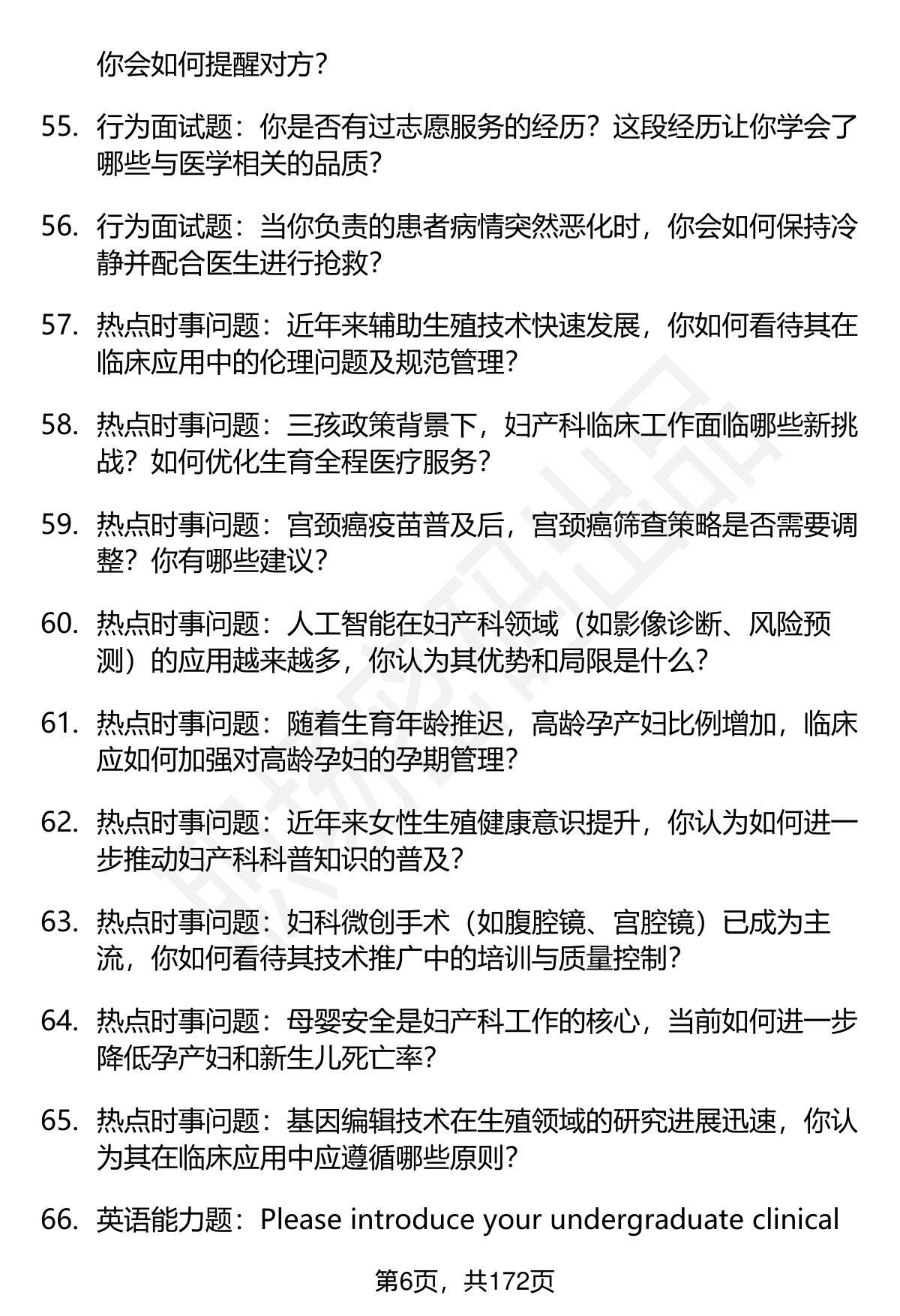 你会如何提醒对方？

55. 行为面试题：你是否有过志愿服务的经历？这段经历让你学会了哪些与医学相关的品质？

56. 行为面试题：当你负责的患者病情突然恶化时，你会如何保持冷静并配合医生进行抢救？

57. 热点时事问题：近年来辅助生殖技术快速发展，你如何看待其在临床应用中的伦理问题及规范管理？

58. 热点时事问题：三孩政策背景下，妇产科临床工作面临哪些新挑战？如何优化生育全程医疗服务？

59. 热点时事问题：宫颈癌疫苗普及后，宫颈癌筛查策略是否需要调整？你有哪些建议？

60. 热点时事问题：人工智能在妇产科领域（如影像诊断、风险预测）的应用越来越多，你认为其优势和局限是什么？

61. 热点时事问题：随着生育年龄推迟，高龄孕产妇比例增加，临床应如何加强对高龄孕妇的孕期管理？

62. 热点时事问题：近年来女性生殖健康意识提升，你认为如何进一步推动妇产科科普知识的普及？

63. 热点时事问题：妇科微创手术（如腹腔镜、宫腔镜）已成为主流，你如何看待其技术推广中的培训与质量控制？

64. 热点时事问题：母婴安全是妇产科工作的核心，当前如何进一步降低孕产妇和新生儿死亡率？

65. 热点时事问题：基因编辑技术在生殖领域的研究进展迅速，你认为其在临床应用中应遵循哪些原则？

66. 英语能力题：Please introduce your undergraduate clinical

第6页，共172页